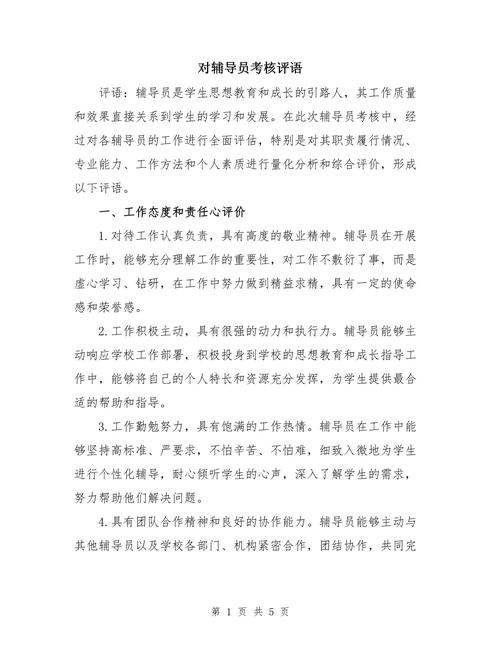 对辅导员考核评语

评语：辅导员是学生思想教育和成长的引路人，其工作质量和效果直接关系到学生的学习和发展。在此次辅导员考核中，经过对各辅导员的工作进行全面评估，特别是对其职责履行情况、专业能力、工作方法和个人素质进行量化分析和综合评价，形成以下评语。

一、工作态度和责任心评价

1.对待工作认真负责，具有高度的敬业精神。辅导员在开展工作时，能够充分理解工作的重要性，对工作不敷衍了事，而是虚心学习、钻研，在工作中努力做到精益求精，具有一定的使命感和荣誉感。

2.工作积极主动，具有很强的动力和执行力。辅导员能够主动响应学校工作部署，积极投身到学校的思想教育和成长指导工作中，能够将自己的个人特长和资源充分发挥，为学生提供最合适的帮助和指导。

3.工作勤勉努力，具有饱满的工作热情。辅导员在工作中能够坚持高标准、严要求，不怕辛苦、不怕难，细致入微地为学生进行个性化辅导，耐心倾听学生的心声，深入了解学生的需求，努力帮助他们解决问题。

4.具有团队合作精神和良好的协作能力。辅导员能够主动与其他辅导员以及学校各部门、机构紧密合作，团结协作，共同完

第 1 页 共 5 页